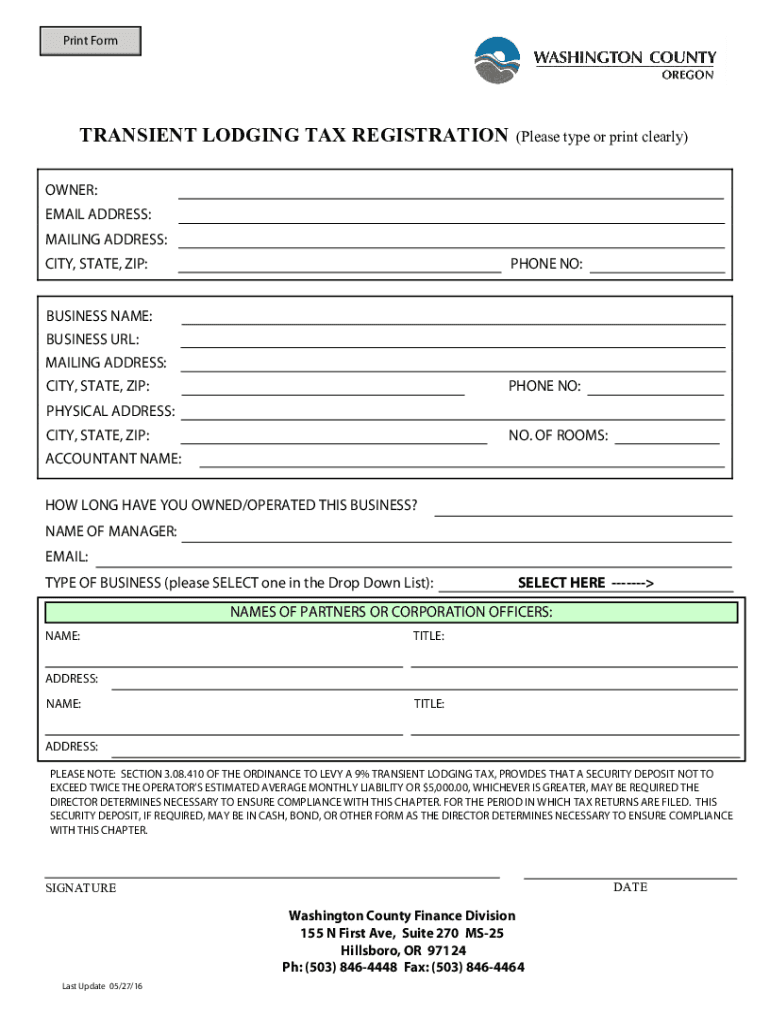 Print Form

WASHINGTON COUNTY
OREGON

TRANSIENT LODGING TAX REGISTRATION (Please type or print clearly)

OWNER:
EMAIL ADDRESS:
MAILING ADDRESS:
CITY, STATE, ZIP:
PHONE NO:

BUSINESS NAME:
BUSINESS URL:
MAILING ADDRESS:
CITY, STATE, ZIP:
PHONE NO:
PHYSICAL ADDRESS:
CITY, STATE, ZIP:
NO. OF ROOMS:
ACCOUNTANT NAME:

HOW LONG HAVE YOU OWNED/OPERATED THIS BUSINESS?
NAME OF MANAGER:
EMAIL:
TYPE OF BUSINESS (please SELECT one in the Drop Down List): SELECT HERE ------->

NAMES OF PARTNERS OR CORPORATION OFFICERS:
NAME:
TITLE:
ADDRESS:
NAME:
TITLE:
ADDRESS:

PLEASE NOTE: SECTION 3.08.410 OF THE ORDINANCE TO LEVY A 9% TRANSIENT LODGING TAX, PROVIDES THAT A SECURITY DEPOSIT NOT TO EXCEED TWICE THE OPERATOR'S ESTIMATED AVERAGE MONTHLY LIABILITY OR $5,000.00, WHICHEVER IS GREATER, MAY BE REQUIRED THE DIRECTOR DETERMINES NECESSARY TO ENSURE COMPLIANCE WITH THIS CHAPTER. FOR THE PERIOD IN WHICH TAX RETURNS ARE FILED. THIS SECURITY DEPOSIT, IF REQUIRED, MAY BE IN CASH, BOND, OR OTHER FORM AS THE DIRECTOR DETERMINES NECESSARY TO ENSURE COMPLIANCE WITH THIS CHAPTER.

SIGNATURE
DATE

Washington County Finance Division
155 N First Ave, Suite 270 MS-25
Hillsboro, OR 97124
Ph: (503) 846-4448 Fax: (503) 846-4464

Last Update 05/27/16